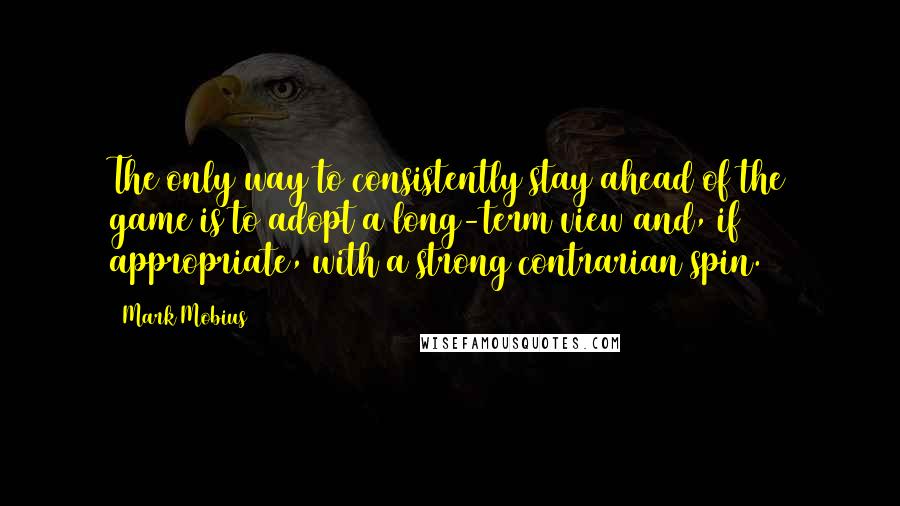 The only way to consistently stay ahead of the game is to adopt a long-term view and, if appropriate, with a strong contrarian spin.

Mark Mobius

WISEFAMOUSQUOTES.COM